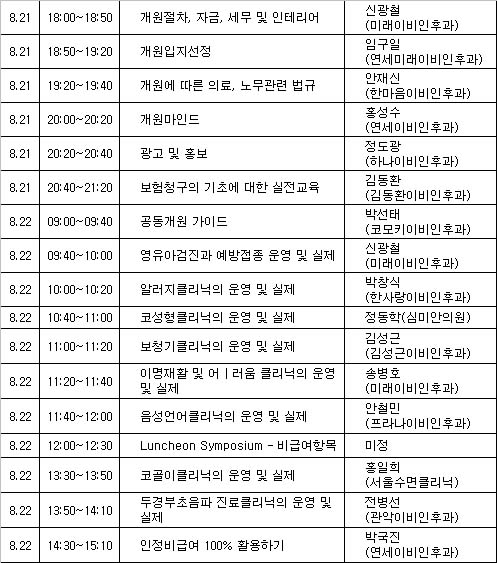 | 8.21 | 18:00~18:50 | 개원절차, 자금, 세무 및 인테리어 | 신광철 (미래이비인후과) |
|---|---|---|---|
| 8.21 | 18:50~19:20 | 개원입지선정 | 임구일 (연세미래이비인후과) |
| 8.21 | 19:20~19:40 | 개원에 따른 의료, 노무관련 법규 | 안재신 (한마음이비인후과) |
| 8.21 | 20:00~20:20 | 개원마인드 | 홍성수 (연세이비인후과) |
| 8.21 | 20:20~20:40 | 광고 및 홍보 | 정도광 (하나이비인후과) |
| 8.21 | 20:40~21:20 | 보험청구의 기초에 대한 실전교육 | 김동환 (김동환이비인후과) |
| 8.22 | 09:00~09:40 | 공동개원 가이드 | 박선태 (코모키이비인후과) |
| 8.22 | 09:40~10:00 | 영유아검진과 예방접종 운영 및 실제 | 신광철 (미래이비인후과) |
| 8.22 | 10:00~10:20 | 알러지클리닉의 운영 및 실제 | 박창식 (한사랑이비인후과) |
| 8.22 | 10:40~11:00 | 코성형클리닉의 운영 및 실제 | 정동학(심미안의원) |
| 8.22 | 11:00~11:20 | 보청기클리닉의 운영 및 실제 | 김성근 (김성근이비인후과) |
| 8.22 | 11:20~11:40 | 이명재활 및 어ㅣ러움 클리닉의 운영 및 실제 | 송병호 (미래이비인후과) |
| 8.22 | 11:40~12:00 | 음성언어클리닉의 운영 및 실제 | 안철민 (프라나이비인후과) |
| 8.22 | 12:00~12:30 | Luncheon Symposium - 비급여항목 | 미정 |
| 8.22 | 13:30~13:50 | 코골이클리닉의 운영 및 실제 | 홍일희 (서울수면클리닉) |
| 8.22 | 13:50~14:10 | 두경부초음파 진료클리닉의 운영 및 실제 | 전병선 (관악이비인후과) |
| 8.22 | 14:30~15:10 | 인정비급여 100% 활용하기 | 박국진 (연세이비인후과) |